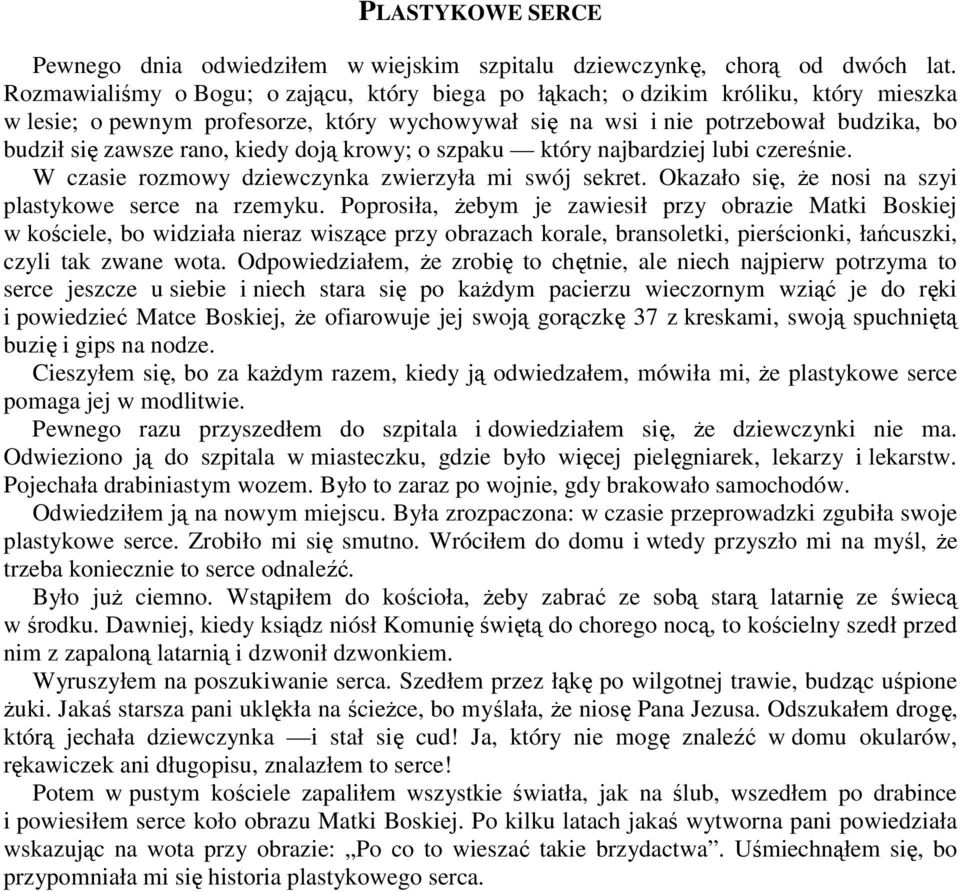 PLASTYKOWE SERCE

Pewnego dnia odwiedziłem w wiejskim szpitalu dziewczynkę, chorą od dwóch lat. Rozmawialiśmy o Bogu; o zającu, który biega po łąkach; o dzikim króliku, który mieszka w lesie; o pewnym profesorze, który wychowywał się na wsi i nie potrzebował budzika, bo budził się zawsze rano, kiedy doją krowy; o szpaku — który najbardziej lubi czereśnie.

W czasie rozmowy dziewczynka zwierzyła mi swój sekret. Okazało się, że nosi na szyi plastykowe serce na rzemyku. Poprosiła, żebym je zawiesił przy obrazie Matki Boskiej w kościele, bo widziała nieraz wiszące przy obrazach korale, bransoletki, pierścionki, łańcuszki, czyli tak zwane wota. Odpowiedziałem, że zrobię to chętnie, ale niech najpierw potrzyma to serce jeszcze u siebie i niech stara się po każdym pacierzu wieczornym wziąć je do ręki i powiedzieć Matce Boskiej, że ofiarowuje jej swoją gorączkę 37 z kreskami, swoją spuchniętą buzię i gips na nodze.

Cieszyłem się, bo za każdym razem, kiedy ją odwiedzałem, mówiła mi, że plastykowe serce pomaga jej w modlitwie.

Pewnego razu przyszedłem do szpitala i dowiedziałem się, że dziewczynki nie ma. Odwieziono ją do szpitala w miasteczku, gdzie było więcej pielęgniarek, lekarzy i lekarstw. Pojechała drabiniastym wozem. Było to zaraz po wojnie, gdy brakowało samochodów.

Odwiedziłem ją na nowym miejscu. Była zrozpaczona: w czasie przeprowadzki zgubiła swoje plastykowe serce. Zrobiło mi się smutno. Wróciłem do domu i wtedy przyszło mi na myśl, że trzeba koniecznie to serce odnaleźć.

Było już ciemno. Wstąpiłem do kościoła, żeby zabrać ze sobą starą latarnię ze świecą w środku. Dawniej, kiedy ksiądz niósł Komunię świętą do chorego nocą, to kościelny szedł przed nim z zapaloną latarnią i dzwonił dzwonkiem.

Wyruszyłem na poszukiwanie serca. Szedłem przez łąkę po wilgotnej trawie, budząc uśpione żuki. Jakaś starsza pani uklękła na ścieżce, bo myślała, że niosę Pana Jezusa. Odszukałem drogę, którą jechała dziewczynka —i stał się cud! Ja, który nie mogę znaleźć w domu okularów, rękawiczek ani długopisu, znalazłem to serce!

Potem w pustym kościele zapaliłem wszystkie światła, jak na ślub, wszedłem po drabince i powiesiłem serce koło obrazu Matki Boskiej. Po kilku latach jakaś wytworna pani powiedziała wskazując na wota przy obrazie: „Po co to wieszać takie brzydactwa”. Uśmiechnąłem się, bo przypomniała mi się historia plastykowego serca.